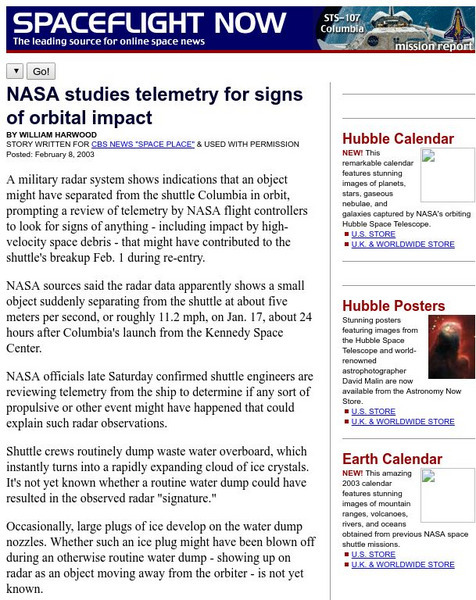 SPACEFLIGHT NOW
The leading source for online space news

STS-107 Columbia
mission report

Go!

NASA studies telemetry for signs of orbital impact

BY WILLIAM HARWOOD
STORY WRITTEN FOR CBS NEWS "SPACE PLACE" & USED WITH PERMISSION
Posted: February 8, 2003

A military radar system shows indications that an object might have separated from the shuttle Columbia in orbit, prompting a review of telemetry by NASA flight controllers to look for signs of anything - including impact by high-velocity space debris - that might have contributed to the shuttle's breakup Feb. 1 during re-entry.

NASA sources said the radar data apparently shows a small object suddenly separating from the shuttle at about five meters per second, or roughly 11.2 mph, on Jan. 17, about 24 hours after Columbia's launch from the Kennedy Space Center.

NASA officials late Saturday confirmed shuttle engineers are reviewing telemetry from the ship to determine if any sort of propulsive or other event might have happened that could explain such radar observations.

Shuttle crews routinely dump waste water overboard, which instantly turns into a rapidly expanding cloud of ice crystals. It's not yet known whether a routine water dump could have resulted in the observed radar "signature."

Occasionally, large plugs of ice develop on the water dump nozzles. Whether such an ice plug might have been blown off during an otherwise routine water dump - showing up on radar as an object moving away from the orbiter - is not yet known.

Hubble Calendar
NEW! This remarkable calendar features stunning images of planets, stars, gaseous nebulae, and galaxies captured by NASA's orbiting Hubble Space Telescope.
U.S. STORE
U.K. & WORLDWIDE STORE

Hubble Posters
Stunning posters featuring images from the Hubble Space Telescope and world-renowned astrophotographer David Malin are now available from the Astronomy Now Store.
U.S. STORE
U.K. & WORLDWIDE STORE

Earth Calendar
NEW! This amazing 2003 calendar features stunning images of mountain ranges, volcanoes, rivers, and oceans obtained from previous NASA space shuttle missions.
U.S. STORE
U.K. & WORLDWIDE STORE